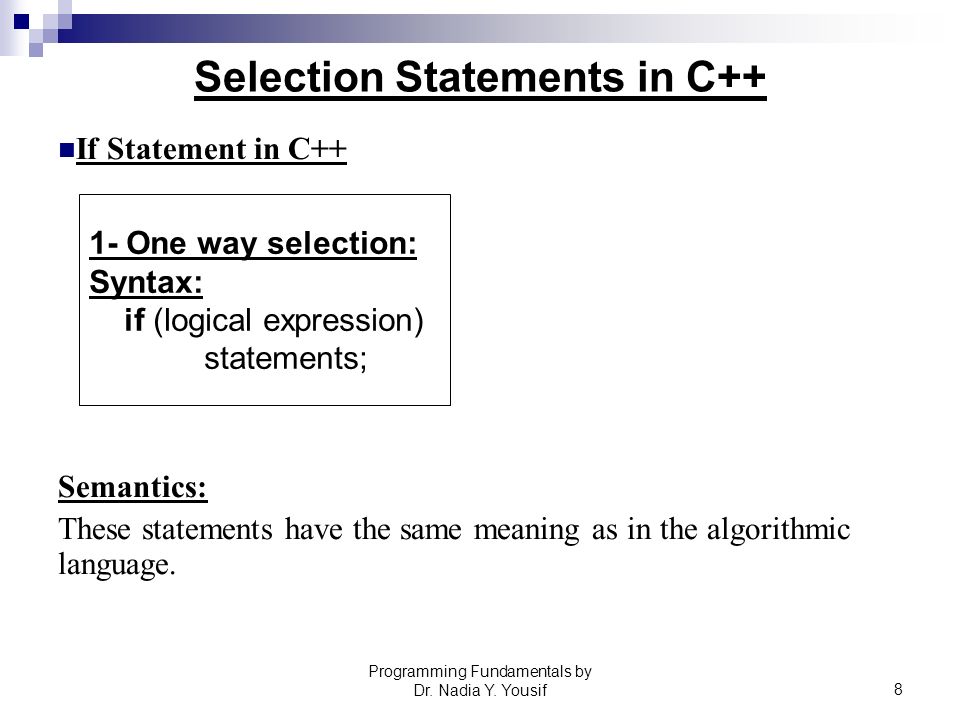 Selection Statements in C++

If Statement in C++

1- One way selection:
Syntax:
if (logical expression)
statements;

Semantics:
These statements have the same meaning as in the algorithmic language.

Programming Fundamentals by
Dr. Nadia Y. Yousif

8